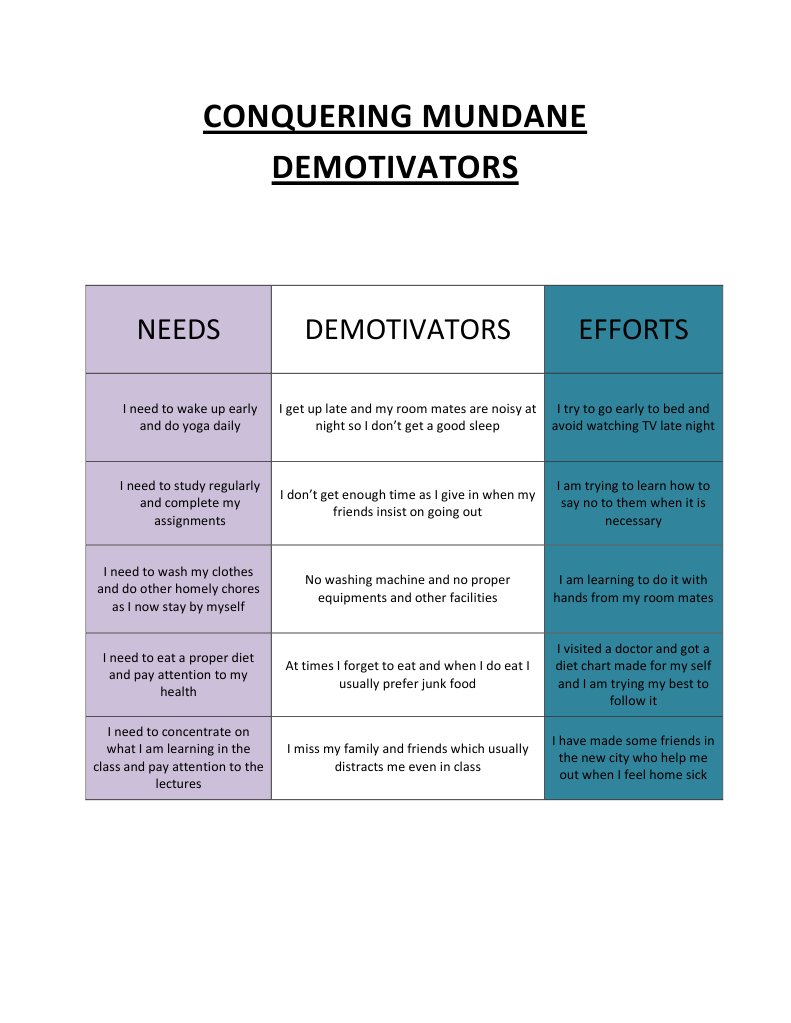 CONQUERING MUNDANE DEMOTIVATORS

| NEEDS | DEMOTIVATORS | EFFORTS |
|---|---|---|
| I need to wake up early and do yoga daily | I get up late and my room mates are noisy at night so I don't get a good sleep | I try to go early to bed and avoid watching TV late night |
| I need to study regularly and complete my assignments | I don't get enough time as I give in when my friends insist on going out | I am trying to learn how to say no to them when it is necessary |
| I need to wash my clothes and do other homely chores as I now stay by myself | No washing machine and no proper equipments and other facilities | I am learning to do it with hands from my room mates |
| I need to eat a proper diet and pay attention to my health | At times I forget to eat and when I do eat I usually prefer junk food | I visited a doctor and got a diet chart made for my self and I am trying my best to follow it |
| I need to concentrate on what I am learning in the class and pay attention to the lectures | I miss my family and friends which usually distracts me even in class | I have made some friends in the new city who help me out when I feel home sick |